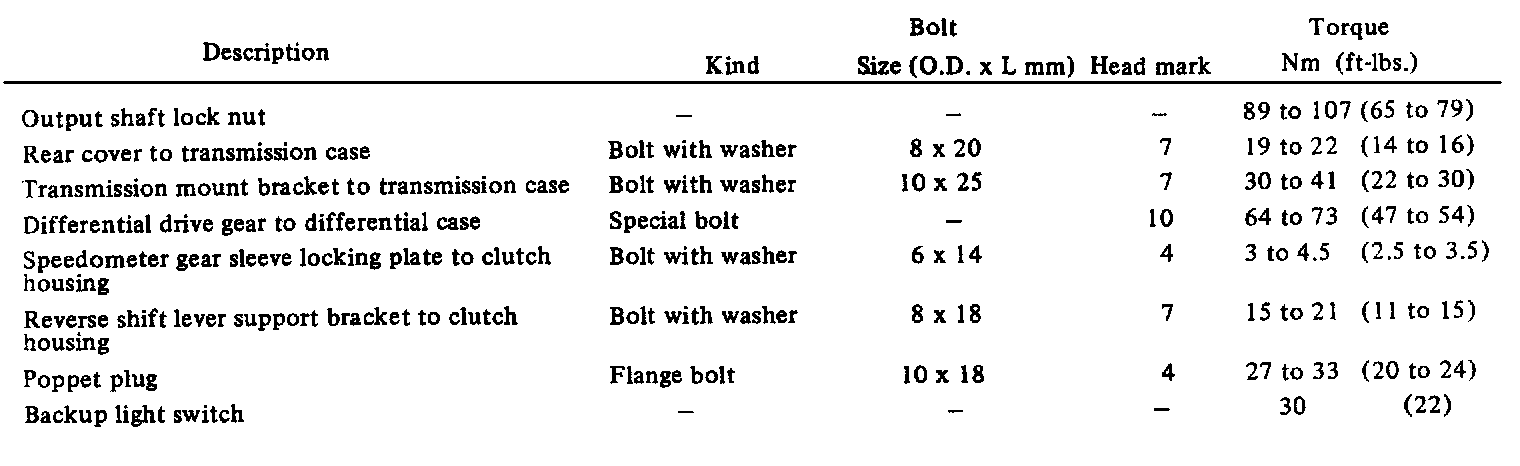 | Description | Bolt Kind | Bolt Size (O.D. x L mm) | Bolt Head mark | Torque Nm (ft-lbs.) |
|---|---|---|---|---|
| Output shaft lock nut | – | – | – | 89 to 107 (65 to 79) |
| Rear cover to transmission case | Bolt with washer | 8 x 20 | 7 | 19 to 22 (14 to 16) |
| Transmission mount bracket to transmission case | Bolt with washer | 10 x 25 | 7 | 30 to 41 (22 to 30) |
| Differential drive gear to differential case | Special bolt | – | 10 | 64 to 73 (47 to 54) |
| Speedometer gear sleeve locking plate to clutch housing | Bolt with washer | 6 x 14 | 4 | 3 to 4.5 (2.5 to 3.5) |
| Reverse shift lever support bracket to clutch housing | Bolt with washer | 8 x 18 | 7 | 15 to 21 (11 to 15) |
| Poppet plug | Flange bolt | 10 x 18 | 4 | 27 to 33 (20 to 24) |
| Backup light switch | – | – | – | 30 (22) |